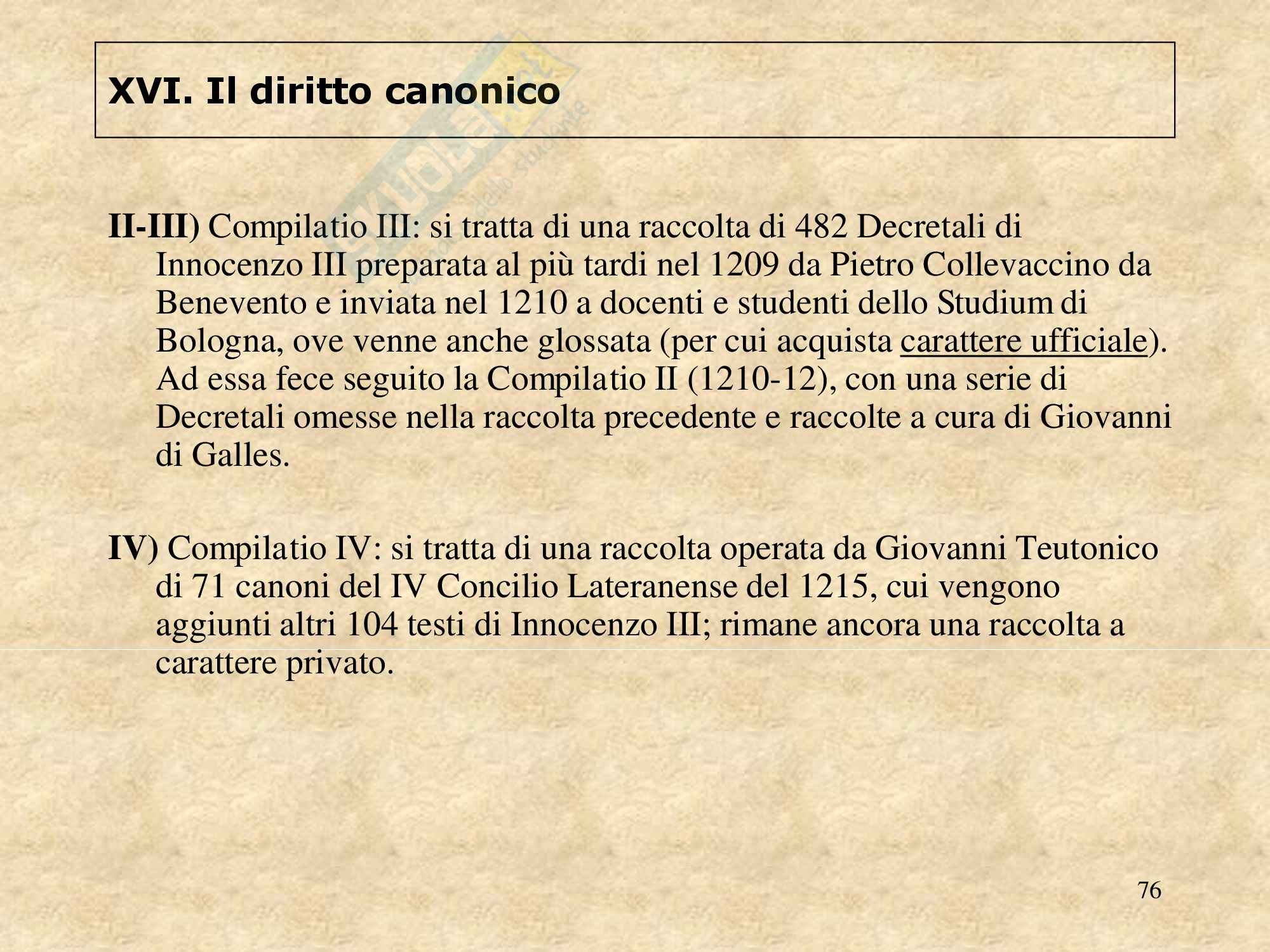 XVI. Il diritto canonico

II-III) Compilatio III: si tratta di una raccolta di 482 Decretali di Innocenzo III preparata al più tardi nel 1209 da Pietro Collevaccino da Benevento e inviata nel 1210 a docenti e studenti dello Studium di Bologna, ove venne anche glossata (per cui acquista carattere ufficiale). Ad essa fece seguito la Compilatio II (1210-12), con una serie di Decretali omesse nella raccolta precedente e raccolte a cura di Giovanni di Galles.

IV) Compilatio IV: si tratta di una raccolta operata da Giovanni Teutonico di 71 canoni del IV Concilio Lateranense del 1215, cui vengono aggiunti altri 104 testi di Innocenzo III; rimane ancora una raccolta a carattere privato.

76